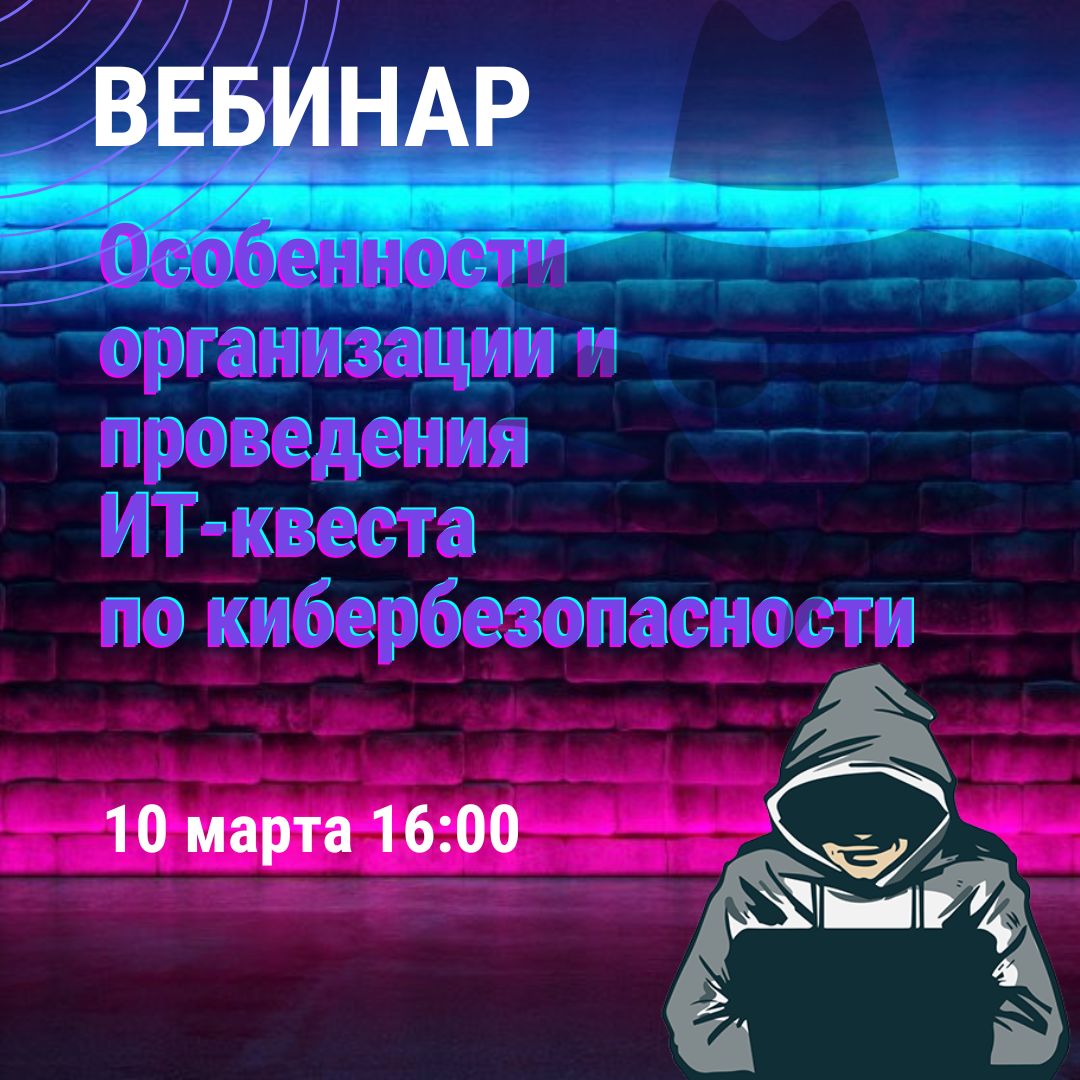 ВЕБИНАР

Особенности организации и проведения ИТ-квеста по кибербезопасности

10 марта 16:00